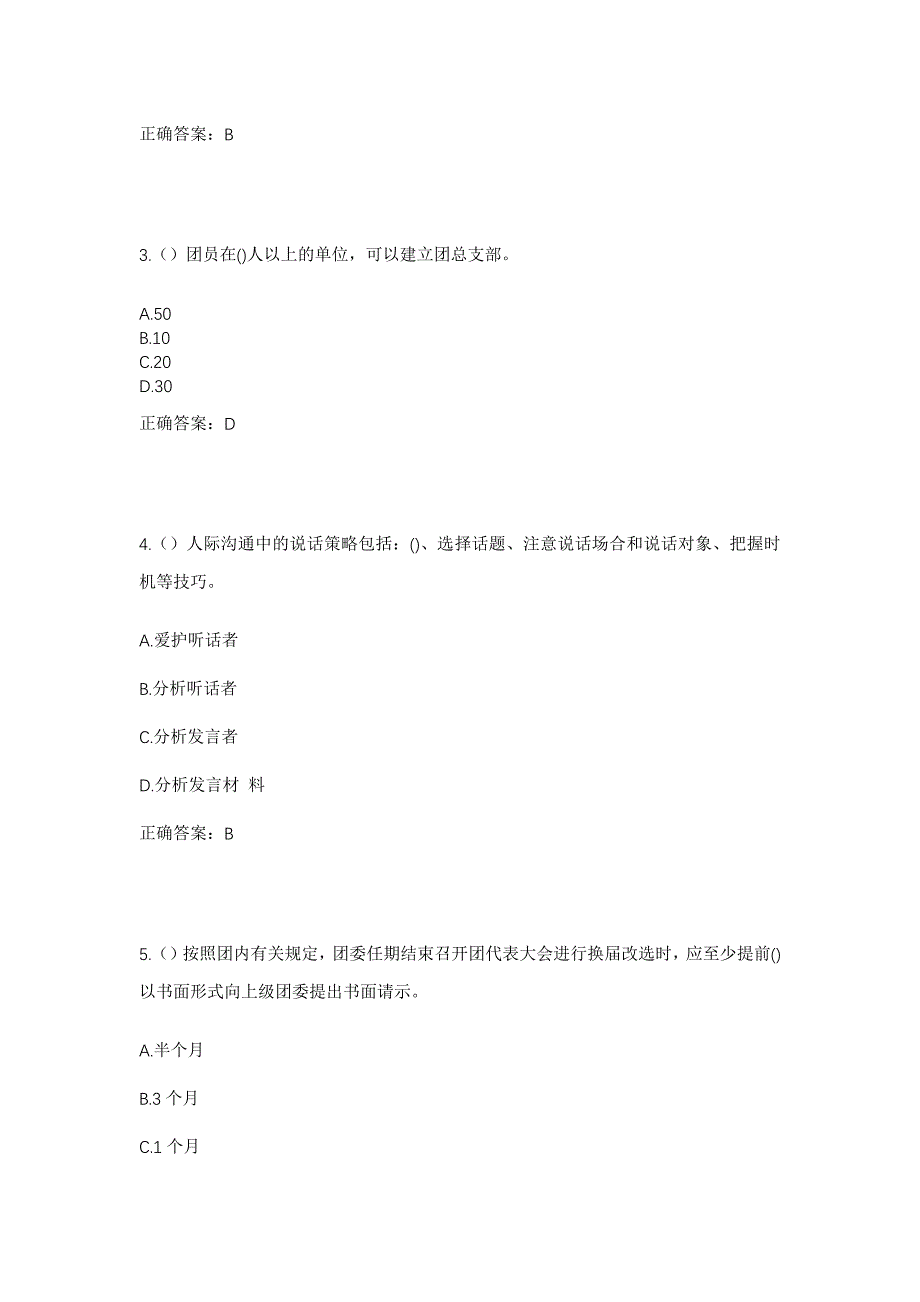 正确答案：B

3.（）团员在()人以上的单位，可以建立团总支部。

A.50
B.10
C.20
D.30

正确答案：D

4.（）人际沟通中的说话策略包括：()、选择话题、注意说话场合和说话对象、把握时机等技巧。

A.爱护听话者

B.分析听话者

C.分析发言者

D.分析发言材 料

正确答案：B

5.（）按照团内有关规定，团委任期结束召开团代表大会进行换届改选时，应至少提前()以书面形式向上级团委提出书面请示。

A.半个月

B.3 个月

C.1 个月